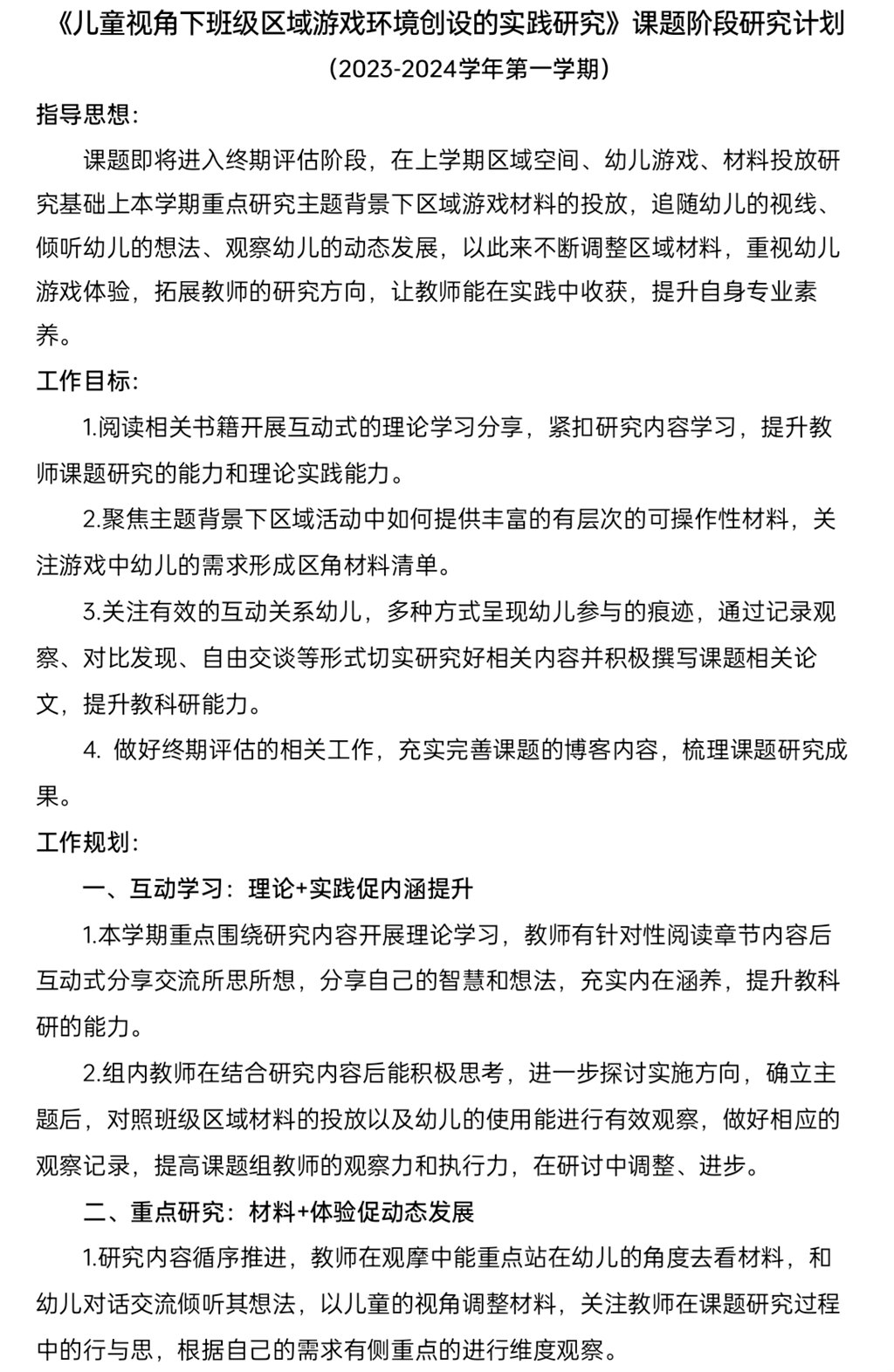 《儿童视角下班级区域游戏环境创设的实践研究》课题阶段研究计划
（2023-2024学年第一学期）

指导思想：

课题即将进入终期评估阶段，在上学期区域空间、幼儿游戏、材料投放研究基础上本学期重点研究主题背景下区域游戏材料的投放，追随幼儿的视线、倾听幼儿的想法、观察幼儿的动态发展，以此来不断调整区域材料，重视幼儿游戏体验，拓展教师的研究方向，让教师能在实践中收获，提升自身专业素养。

工作目标：

1.阅读相关书籍开展互动式的理论学习分享，紧扣研究内容学习，提升教师课题研究的能力和理论实践能力。

2.聚焦主题背景下区域活动中如何提供丰富的有层次的可操作性材料，关注游戏中幼儿的需求形成区角材料清单。

3.关注有效的互动关系幼儿，多种方式呈现幼儿参与的痕迹，通过记录观察、对比发现、自由交谈等形式切实研究好相关内容并积极撰写课题相关论文，提升教科研能力。

4. 做好终期评估的相关工作，充实完善课题的博客内容，梳理课题研究成果。

工作规划：

一、互动学习：理论+实践促内涵提升

1.本学期重点围绕研究内容开展理论学习，教师有针对性阅读章节内容后互动式分享交流所思所想，分享自己的智慧和想法，充实内在涵养，提升教科研的能力。

2.组内教师在结合研究内容后能积极思考，进一步探讨实施方向，确立主题后，对照班级区域材料的投放以及幼儿的使用能进行有效观察，做好相应的观察记录，提高课题组教师的观察力和执行力，在研讨中调整、进步。

二、重点研究：材料+体验促动态发展

1.研究内容循序推进，教师在观摩中能重点站在幼儿的角度去看材料，和幼儿对话交流倾听其想法，以儿童的视角调整材料，关注教师在课题研究过程中的行与思，根据自己的需求有侧重点的进行维度观察。